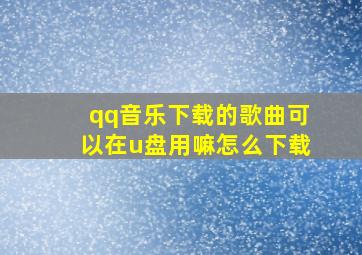 qq音乐下载的歌曲可以在u盘用嘛怎么下载